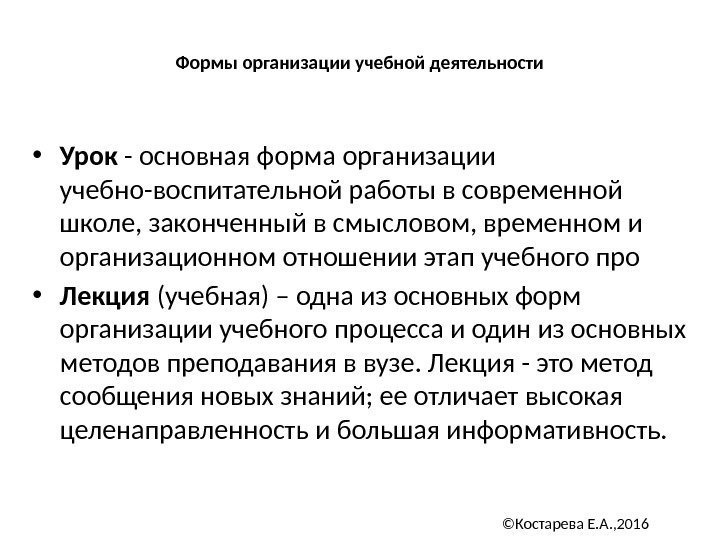 Формы организации учебной деятельности

• **Урок** - основная форма организации учебно-воспитательной работы в современной школе, законченный в смысловом, временном и организационном отношении этап учебного про

• **Лекция** (учебная) – одна из основных форм организации учебного процесса и один из основных методов преподавания в вузе. Лекция - это метод сообщения новых знаний; ее отличает высокая целенаправленность и большая информативность.

©Костарева Е.А.,2016